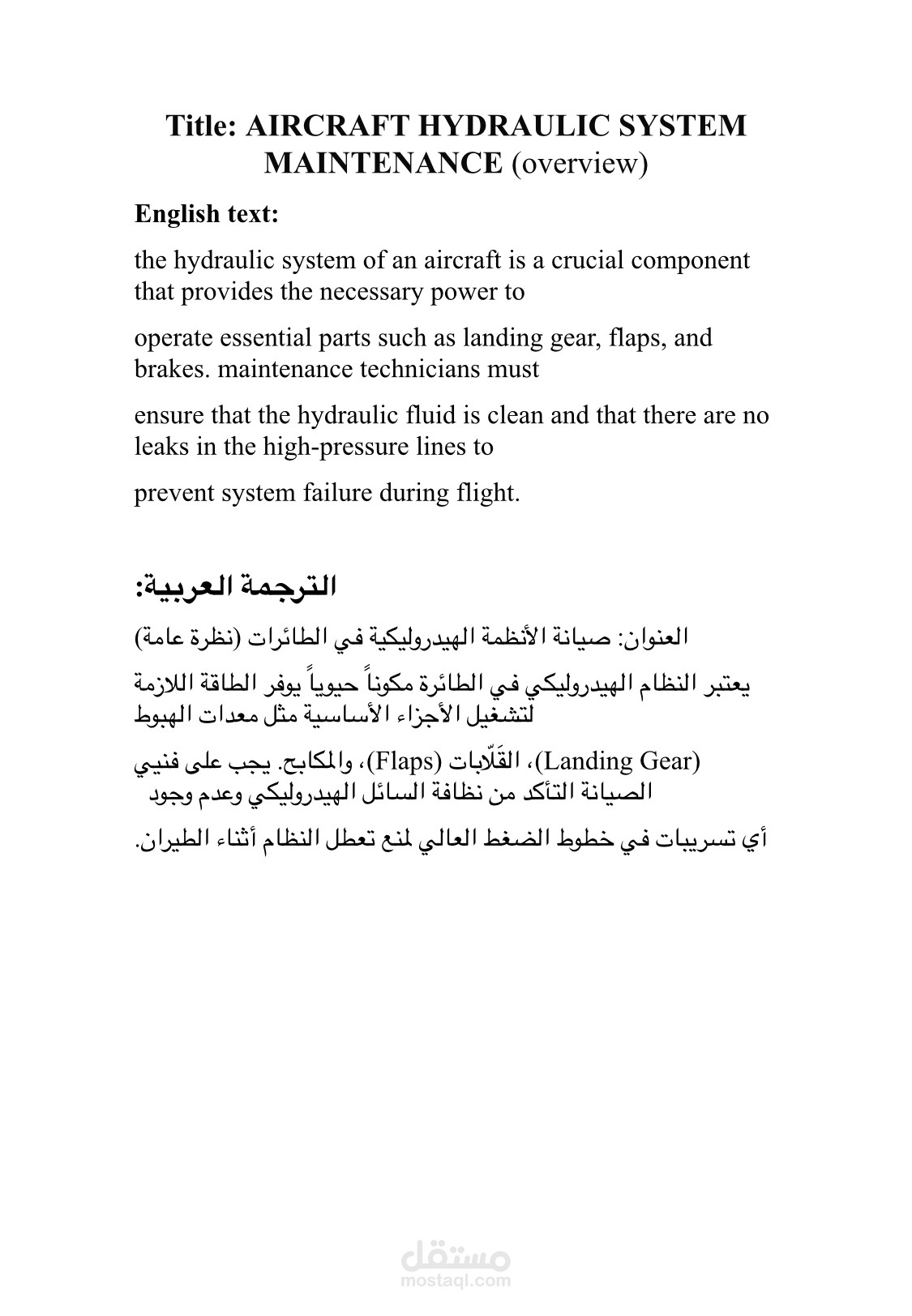 Title: AIRCRAFT HYDRAULIC SYSTEM MAINTENANCE (overview)

English text:

the hydraulic system of an aircraft is a crucial component that provides the necessary power to

operate essential parts such as landing gear, flaps, and brakes. maintenance technicians must

ensure that the hydraulic fluid is clean and that there are no leaks in the high-pressure lines to

prevent system failure during flight.

الترجمة العربية:

العنوان: صيانة الأنظمة الهيدروليكية في الطائرات (نظرة عامة)

يعتبر النظام الهيدروليكي في الطائرة مكوناً حيوياً يوفر الطاقة اللازمة لتشغيل الأجزاء الأساسية مثل معدات الهبوط

(Landing Gear)، القَلّابات (Flaps)، والمكابح. يجب على فنيي الصيانة التأكد من نظافة السائل الهيدروليكي وعدم وجود

أي تسريبات في خطوط الضغط العالي لمنع تعطل النظام أثناء الطيران.

مستقل
mostaql.com